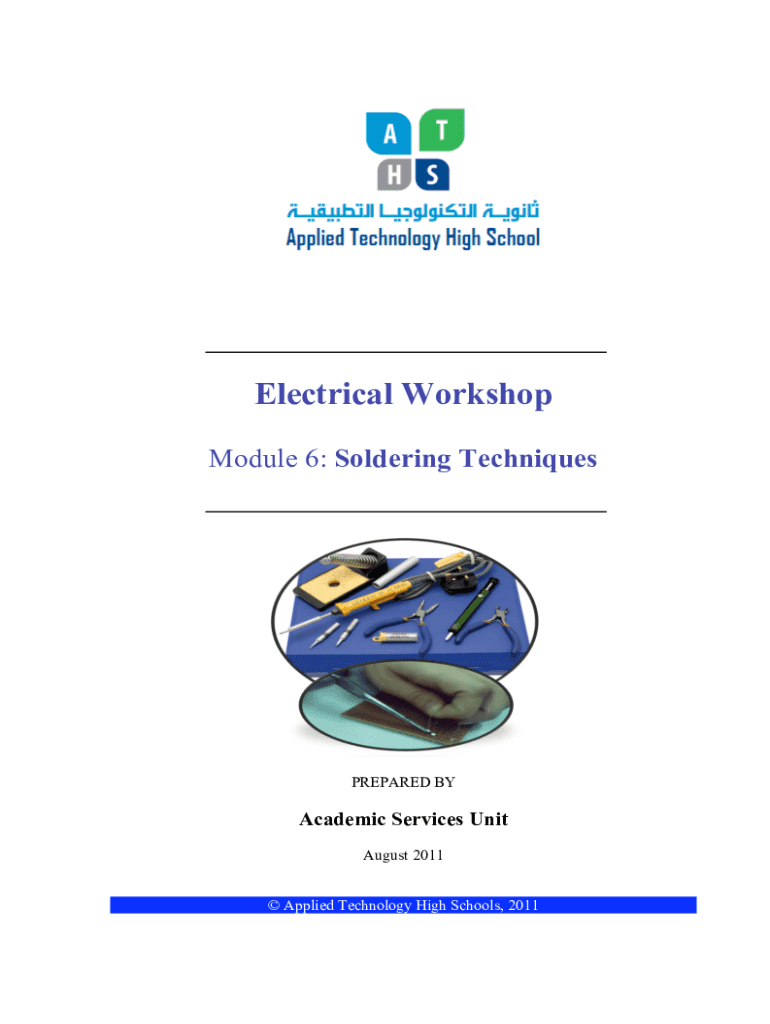 A T
H S
ثانوية التكنولوجيا التطبيقية
Applied Technology High School

Electrical Workshop

Module 6: Soldering Techniques

PREPARED BY

Academic Services Unit

August 2011

© Applied Technology High Schools, 2011